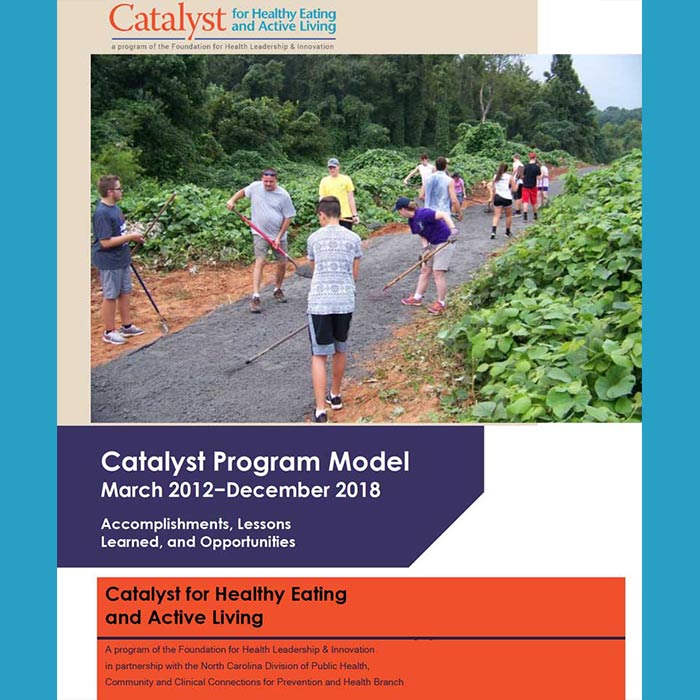 Catalyst for Healthy Eating and Active Living

a program of the Foundation for Health Leadership & Innovation

Catalyst Program Model
March 2012–December 2018

Accomplishments, Lessons Learned, and Opportunities

Catalyst for Healthy Eating and Active Living

A program of the Foundation for Health Leadership & Innovation in partnership with the North Carolina Division of Public Health, Community and Clinical Connections for Prevention and Health Branch